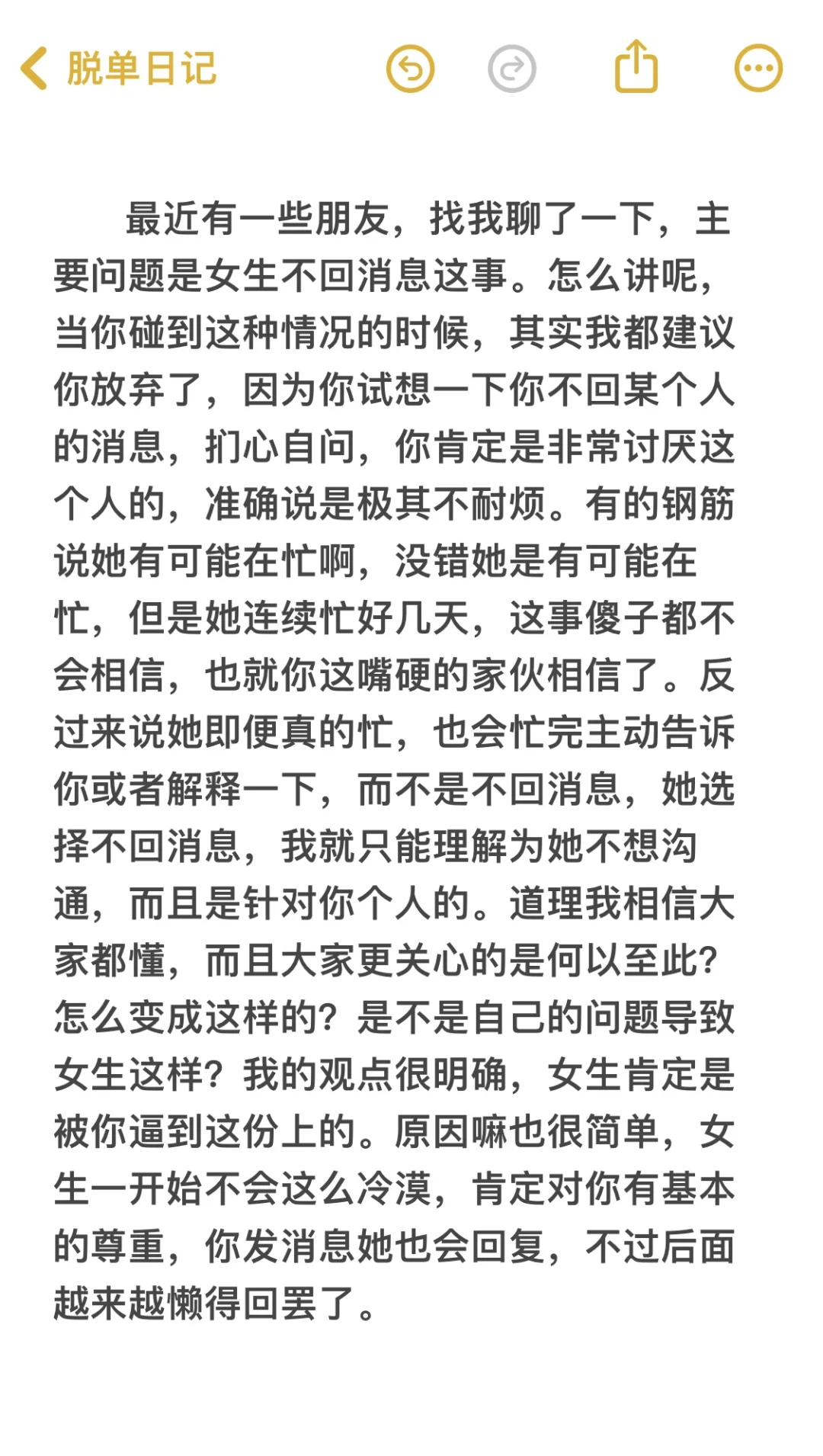 脱单日记

最近有一些朋友，找我聊了一下，主要问题是女生不回消息这事。怎么讲呢，当你碰到这种情况的时候，其实我都建议你放弃了，因为你试想一下你不回某个人的消息，扪心自问，你肯定是非常讨厌这个人的，准确说是极其不耐烦。有的钢筋说她有可能在忙啊，没错她是有可能在忙，但是她连续忙好几天，这事傻子都不会相信，也就你这嘴硬的家伙相信了。反过来说她即便真的忙，也会忙完主动告诉你或者解释一下，而不是不回消息，她选择不回消息，我就只能理解为她不想沟通，而且是针对你个人的。道理我相信大家都懂，而且大家更关心的是何以至此？怎么变成这样的？是不是自己的问题导致女生这样？我的观点很明确，女生肯定是被你逼到这份上的。原因嘛也很简单，女生一开始不会这么冷漠，肯定对你有基本的尊重，你发消息她也会回复，不过后面越来越懒得回罢了。